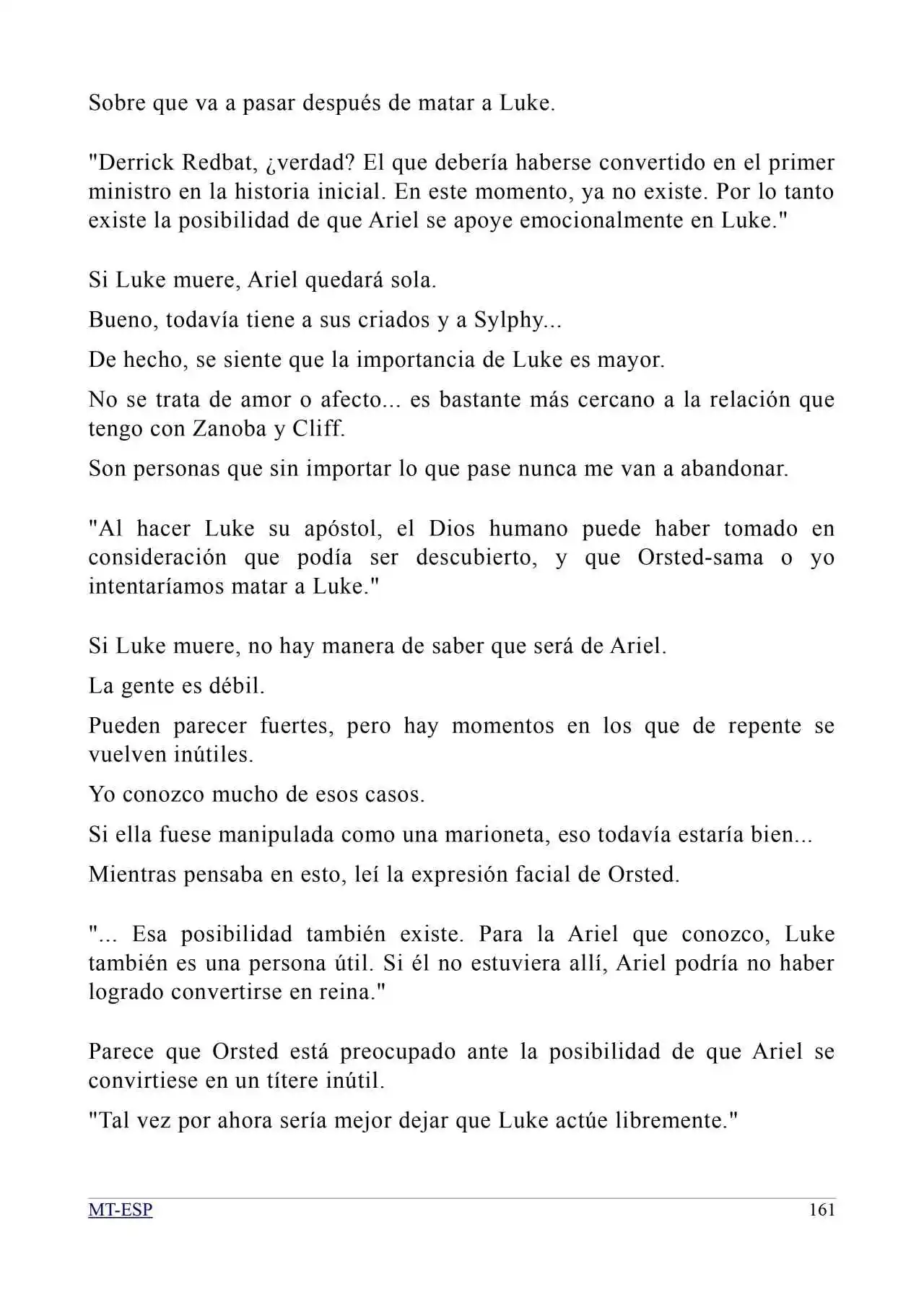 Sobre que va a pasar después de matar a Luke.

"Derrick Redbat, ¿verdad? El que debería haberse convertido en el primer ministro en la historia inicial. En este momento, ya no existe. Por lo tanto existe la posibilidad de que Ariel se apoye emocionalmente en Luke."

Si Luke muere, Ariel quedará sola.

Bueno, todavía tiene a sus criados y a Sylphy...

De hecho, se siente que la importancia de Luke es mayor.

No se trata de amor o afecto... es bastante más cercano a la relación que tengo con Zanoba y Cliff.

Son personas que sin importar lo que pase nunca me van a abandonar.

"Al hacer Luke su apóstol, el Dios humano puede haber tomado en consideración que podía ser descubierto, y que Orsted-sama o yo intentaríamos matar a Luke."

Si Luke muere, no hay manera de saber que será de Ariel.

La gente es débil.

Pueden parecer fuertes, pero hay momentos en los que de repente se vuelven inútiles.

Yo conozco mucho de esos casos.

Si ella fuese manipulada como una marioneta, eso todavía estaría bien...

Mientras pensaba en esto, leí la expresión facial de Orsted.

"... Esa posibilidad también existe. Para la Ariel que conozco, Luke también es una persona útil. Si él no estuviera allí, Ariel podría no haber logrado convertirse en reina."

Parece que Orsted está preocupado ante la posibilidad de que Ariel se convirtiese en un títere inútil.

"Tal vez por ahora sería mejor dejar que Luke actúe libremente."

MT-ESP 161